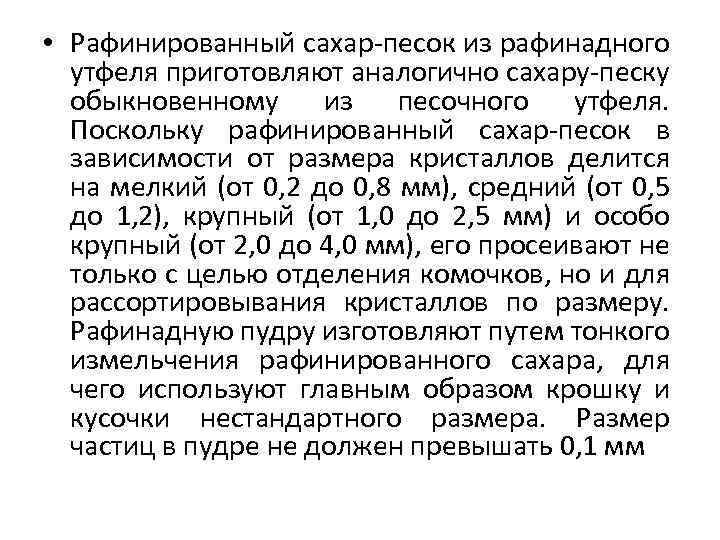 • Рафинированный сахар-песок из рафинадного утфеля приготовляют аналогично сахару-песку обыкновенному из песочного утфеля. Поскольку рафинированный сахар-песок в зависимости от размера кристаллов делится на мелкий (от 0,2 до 0,8 мм), средний (от 0,5 до 1,2), крупный (от 1,0 до 2,5 мм) и особо крупный (от 2,0 до 4,0 мм), его просеивают не только с целью отделения комочков, но и для рассортировывания кристаллов по размеру. Рафинадную пудру изготовляют путем тонкого измельчения рафинированного сахара, для чего используют главным образом крошку и кусочки нестандартного размера. Размер частиц в пудре не должен превышать 0,1 мм